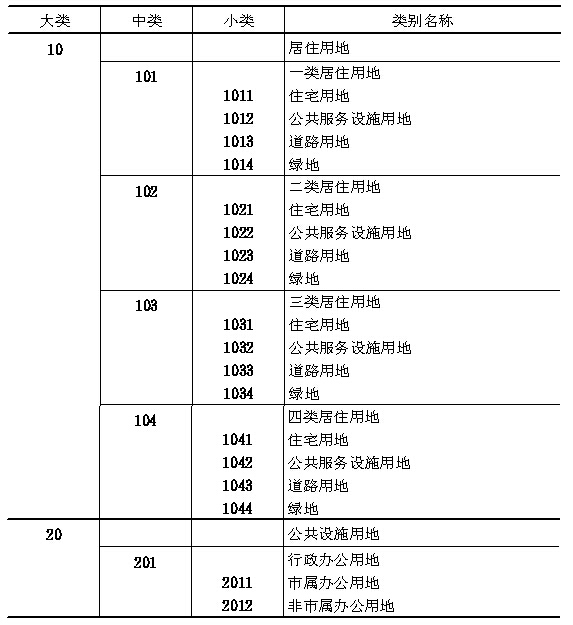 | 大类 | 中类 | 小类 | 类别名称 |
|---|---|---|---|
| 10 | | | 居住用地 |
| | 101 | | 一类居住用地 |
| | | 1011 | 住宅用地 |
| | | 1012 | 公共服务设施用地 |
| | | 1013 | 道路用地 |
| | | 1014 | 绿地 |
| | 102 | | 二类居住用地 |
| | | 1021 | 住宅用地 |
| | | 1022 | 公共服务设施用地 |
| | | 1023 | 道路用地 |
| | | 1024 | 绿地 |
| | 103 | | 三类居住用地 |
| | | 1031 | 住宅用地 |
| | | 1032 | 公共服务设施用地 |
| | | 1033 | 道路用地 |
| | | 1034 | 绿地 |
| | 104 | | 四类居住用地 |
| | | 1041 | 住宅用地 |
| | | 1042 | 公共服务设施用地 |
| | | 1043 | 道路用地 |
| | | 1044 | 绿地 |
| 20 | | | 公共设施用地 |
| | 201 | | 行政办公用地 |
| | | 2011 | 市属办公用地 |
| | | 2012 | 非市属办公用地 |